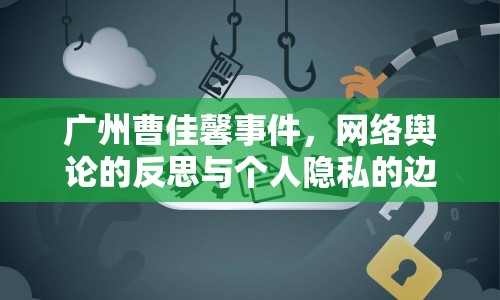 广州曹佳馨事件，网络舆论的反思与个人隐私的边